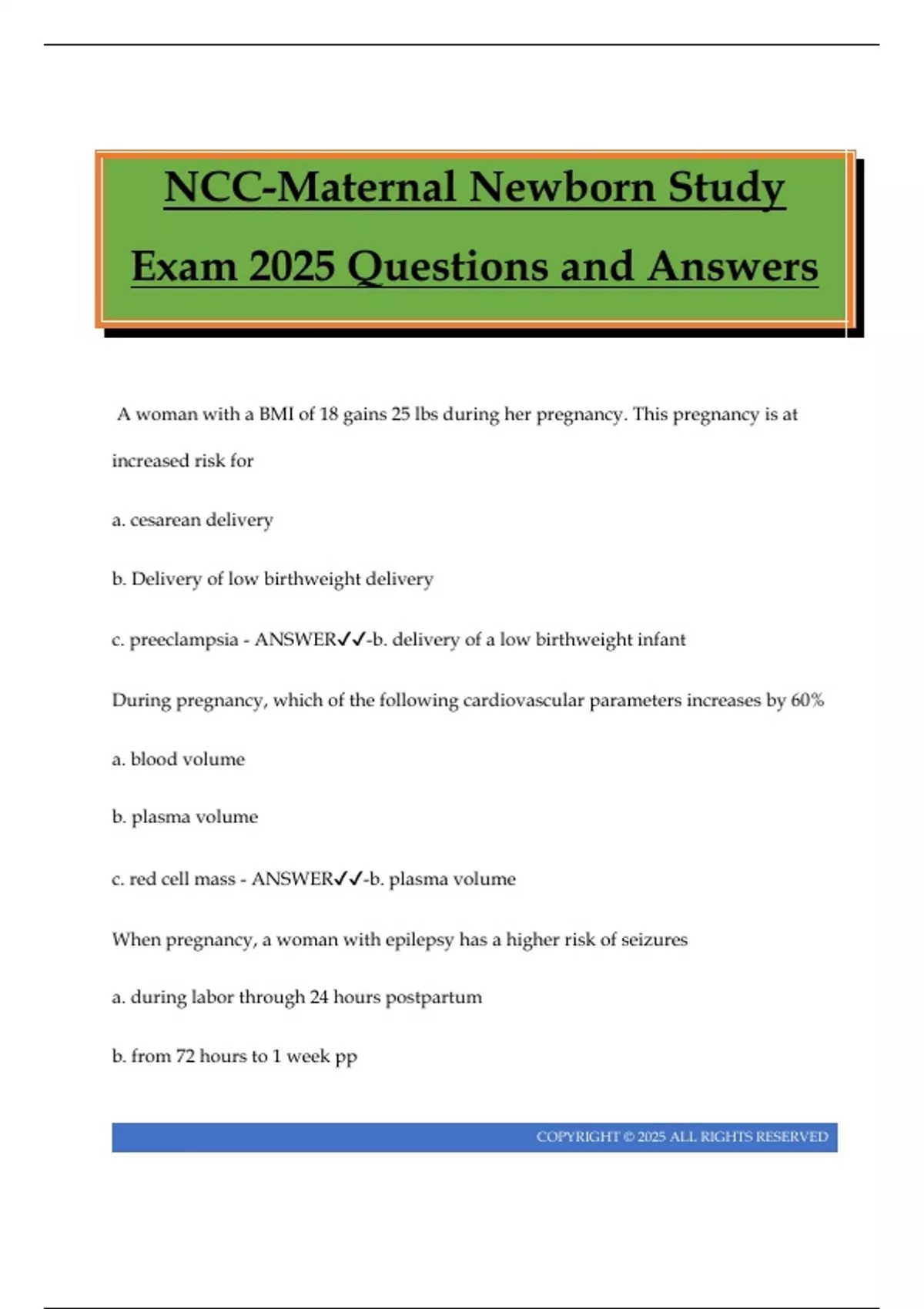 NCC-Maternal Newborn Study Exam 2025 Questions and Answers

A woman with a BMI of 18 gains 25 lbs during her pregnancy. This pregnancy is at increased risk for

a. cesarean delivery

b. Delivery of low birthweight delivery

c. preeclampsia - ANSWER✓✓-b. delivery of a low birthweight infant

During pregnancy, which of the following cardiovascular parameters increases by 60%

a. blood volume

b. plasma volume

c. red cell mass - ANSWER✓✓-b. plasma volume

When pregnancy, a woman with epilepsy has a higher risk of seizures

a. during labor through 24 hours postpartum

b. from 72 hours to 1 week pp

COPYRIGHT © 2025 ALL RIGHTS RESERVED